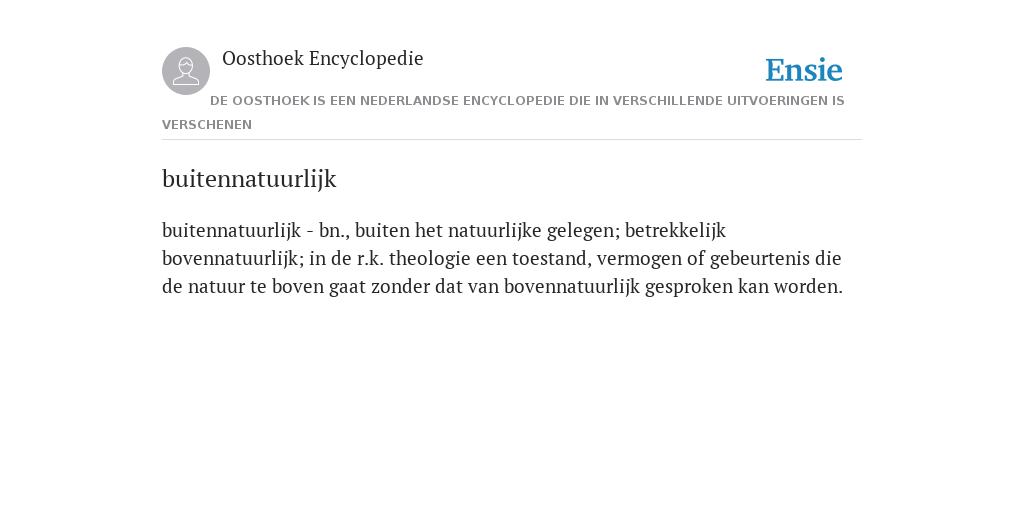 Oosthoek Encyclopedie

Ensie

DE OOSTHOEK IS EEN NEDERLANDSE ENCYCLOPEDIE DIE IN VERSCHILLENDE UITVOERINGEN IS VERSCHENEN

buitennatuurlijk

buitennatuurlijk - bn., buiten het natuurlijke gelegen; betrekkelijk bovennatuurlijk; in de r.k. theologie een toestand, vermogen of gebeurtenis die de natuur te boven gaat zonder dat van bovennatuurlijk gesproken kan worden.